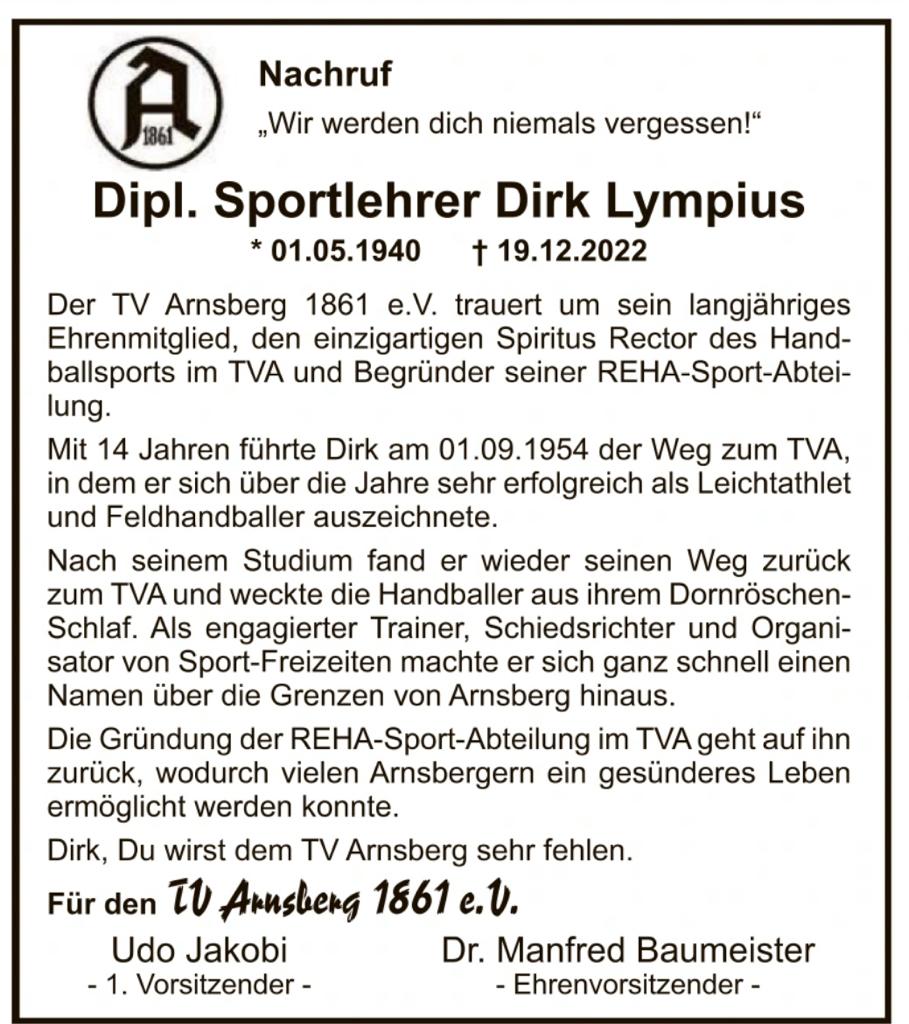 A
1861

Nachruf

„Wir werden dich niemals vergessen!“

Dipl. Sportlehrer Dirk Lympius

* 01.05.1940 † 19.12.2022

Der TV Arnsberg 1861 e.V. trauert um sein langjähriges Ehrenmitglied, den einzigartigen Spiritus Rector des Handballsports im TVA und Begründer seiner REHA-Sport-Abteilung.

Mit 14 Jahren führte Dirk am 01.09.1954 der Weg zum TVA, in dem er sich über die Jahre sehr erfolgreich als Leichtathlet und Feldhandballer auszeichnete.

Nach seinem Studium fand er wieder seinen Weg zurück zum TVA und weckte die Handballer aus ihrem Dornröschen-Schlaf. Als engagierter Trainer, Schiedsrichter und Organisator von Sport-Freizeiten machte er sich ganz schnell einen Namen über die Grenzen von Arnsberg hinaus.

Die Gründung der REHA-Sport-Abteilung im TVA geht auf ihn zurück, wodurch vielen Arnsbergern ein gesünderes Leben ermöglicht werden konnte.

Dirk, Du wirst dem TV Arnsberg sehr fehlen.

Für den TV Arnsberg 1861 e.V.

Udo Jakobi
- 1. Vorsitzender -

Dr. Manfred Baumeister
- Ehrenvorsitzender -